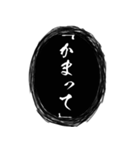 「かまって」